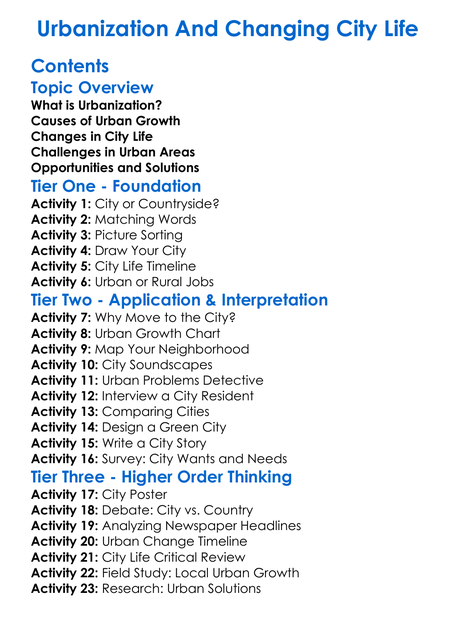 Urbanization And Changing City Life

Contents

Topic Overview

What is Urbanization?
Causes of Urban Growth
Changes in City Life
Challenges in Urban Areas
Opportunities and Solutions

Tier One - Foundation

Activity 1: City or Countryside?
Activity 2: Matching Words
Activity 3: Picture Sorting
Activity 4: Draw Your City
Activity 5: City Life Timeline
Activity 6: Urban or Rural Jobs

Tier Two - Application & Interpretation

Activity 7: Why Move to the City?
Activity 8: Urban Growth Chart
Activity 9: Map Your Neighborhood
Activity 10: City Soundscapes
Activity 11: Urban Problems Detective
Activity 12: Interview a City Resident
Activity 13: Comparing Cities
Activity 14: Design a Green City
Activity 15: Write a City Story
Activity 16: Survey: City Wants and Needs

Tier Three - Higher Order Thinking

Activity 17: City Poster
Activity 18: Debate: City vs. Country
Activity 19: Analyzing Newspaper Headlines
Activity 20: Urban Change Timeline
Activity 21: City Life Critical Review
Activity 22: Field Study: Local Urban Growth
Activity 23: Research: Urban Solutions